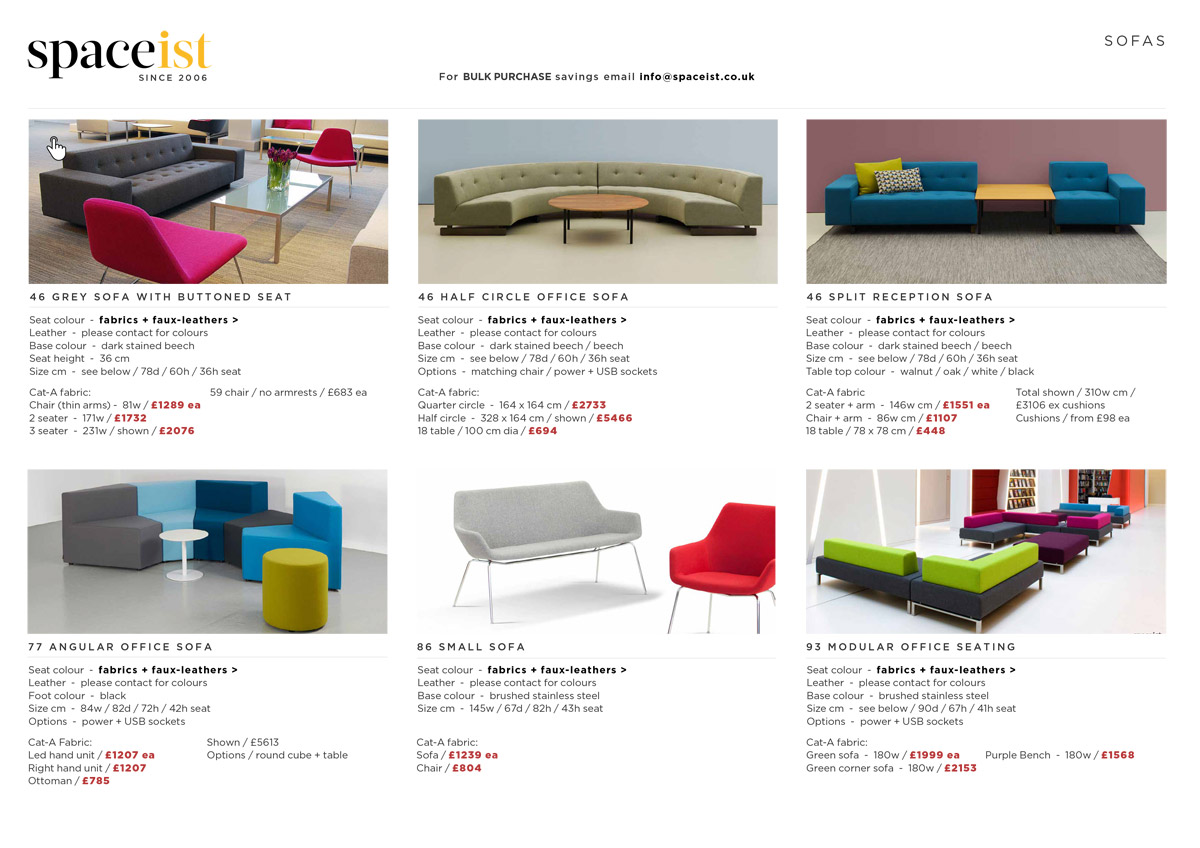 spaceist
SINCE 2006

For BULK PURCHASE savings email info@spaceist.co.uk

SOFAS

46 GREY SOFA WITH BUTTONED SEAT

Seat colour - fabrics + faux-leathers >
Leather - please contact for colours
Base colour - dark stained beech
Seat height - 36 cm
Size cm - see below / 78d / 60h / 36h seat

Cat-A fabric:
Chair (thin arms) - 81w / £1289 ea
2 seater - 171w / £1732
3 seater - 231w / shown / £2076

59 chair / no armrests / £683 ea

46 HALF CIRCLE OFFICE SOFA

Seat colour - fabrics + faux-leathers >
Leather - please contact for colours
Base colour - dark stained beech / beech
Size cm - see below / 78d / 60h / 36h seat
Options - matching chair / power + USB sockets

Cat-A fabric:
Quarter circle - 164 x 164 cm / £2733
Half circle - 328 x 164 cm / shown / £5466
18 table / 100 cm dia / £694

46 SPLIT RECEPTION SOFA

Seat colour - fabrics + faux-leathers >
Leather - please contact for colours
Base colour - dark stained beech / beech
Size cm - see below / 78d / 60h / 36h seat
Table top colour - walnut / oak / white / black

Cat-A fabric
2 seater + arm - 146w cm / £1551 ea
Chair + arm - 86w cm / £1107
18 table / 78 x 78 cm / £448

Total shown / 310w cm / £3106 ex cushions
Cushions / from £98 ea

77 ANGULAR OFFICE SOFA

Seat colour - fabrics + faux-leathers >
Leather - please contact for colours
Foot colour - black
Size cm - 84w / 82d / 72h / 42h seat
Options - power + USB sockets

Cat-A Fabric:
Led hand unit / £1207 ea
Right hand unit / £1207
Ottoman / £785

Shown / £5613
Options / round cube + table

86 SMALL SOFA

Seat colour - fabrics + faux-leathers >
Leather - please contact for colours
Base colour - brushed stainless steel
Size cm - 145w / 67d / 82h / 43h seat

Cat-A fabric:
Sofa / £1239 ea
Chair / £804

93 MODULAR OFFICE SEATING

Seat colour - fabrics + faux-leathers >
Leather - please contact for colours
Base colour - brushed stainless steel
Size cm - see below / 90d / 67h / 41h seat
Options - power + USB sockets

Cat-A fabric:
Green sofa - 180w / £1999 ea
Green corner sofa - 180w / £2153

Purple Bench - 180w / £1568